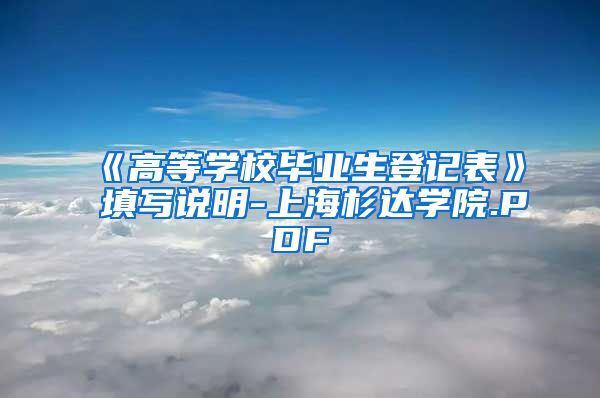 《高等学校毕业生登记表》填写说明-上海杉达学院.PDF